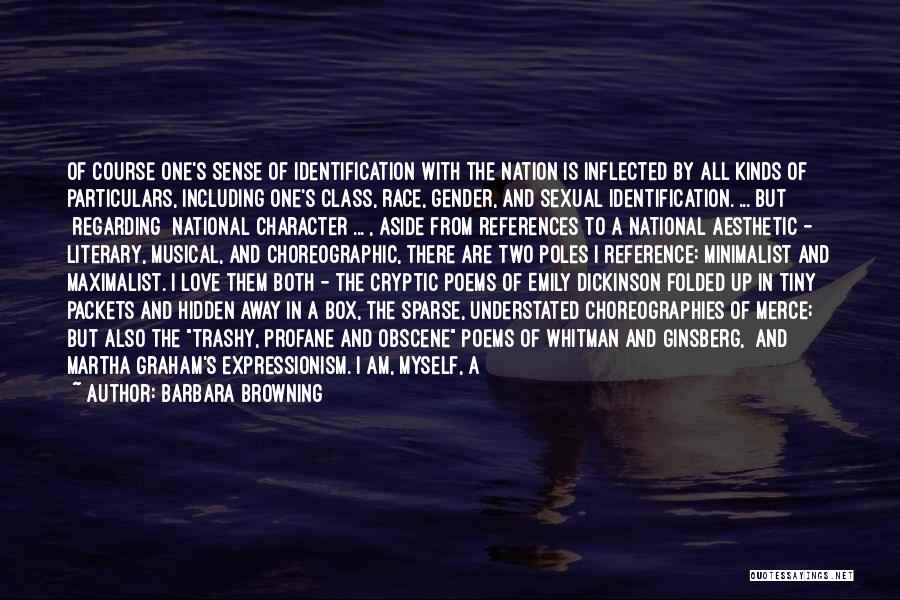 OF COURSE ONE'S SENSE OF IDENTIFICATION WITH THE NATION IS INFLECTED BY ALL KINDS OF PARTICULARS, INCLUDING ONE'S CLASS, RACE, GENDER, AND SEXUAL IDENTIFICATION. ... BUT REGARDING NATIONAL CHARACTER ... , ASIDE FROM REFERENCES TO A NATIONAL AESTHETIC - LITERARY, MUSICAL, AND CHOREOGRAPHIC, THERE ARE TWO POLES I REFERENCE: MINIMALIST AND MAXIMALIST. I LOVE THEM BOTH - THE CRYPTIC POEMS OF EMILY DICKINSON FOLDED UP IN TINY PACKETS AND HIDDEN AWAY IN A BOX, THE SPARSE, UNDERSTATED CHOREOGRAPHIES OF MERCE; BUT ALSO THE "TRASHY, PROFANE AND OBSCENE" POEMS OF WHITMAN AND GINSBERG, AND MARTHA GRAHAM'S EXPRESSIONISM. I AM, MYSELF, A

~ AUTHOR: BARBARA BROWNING

QUOTESSAYINGS.NET